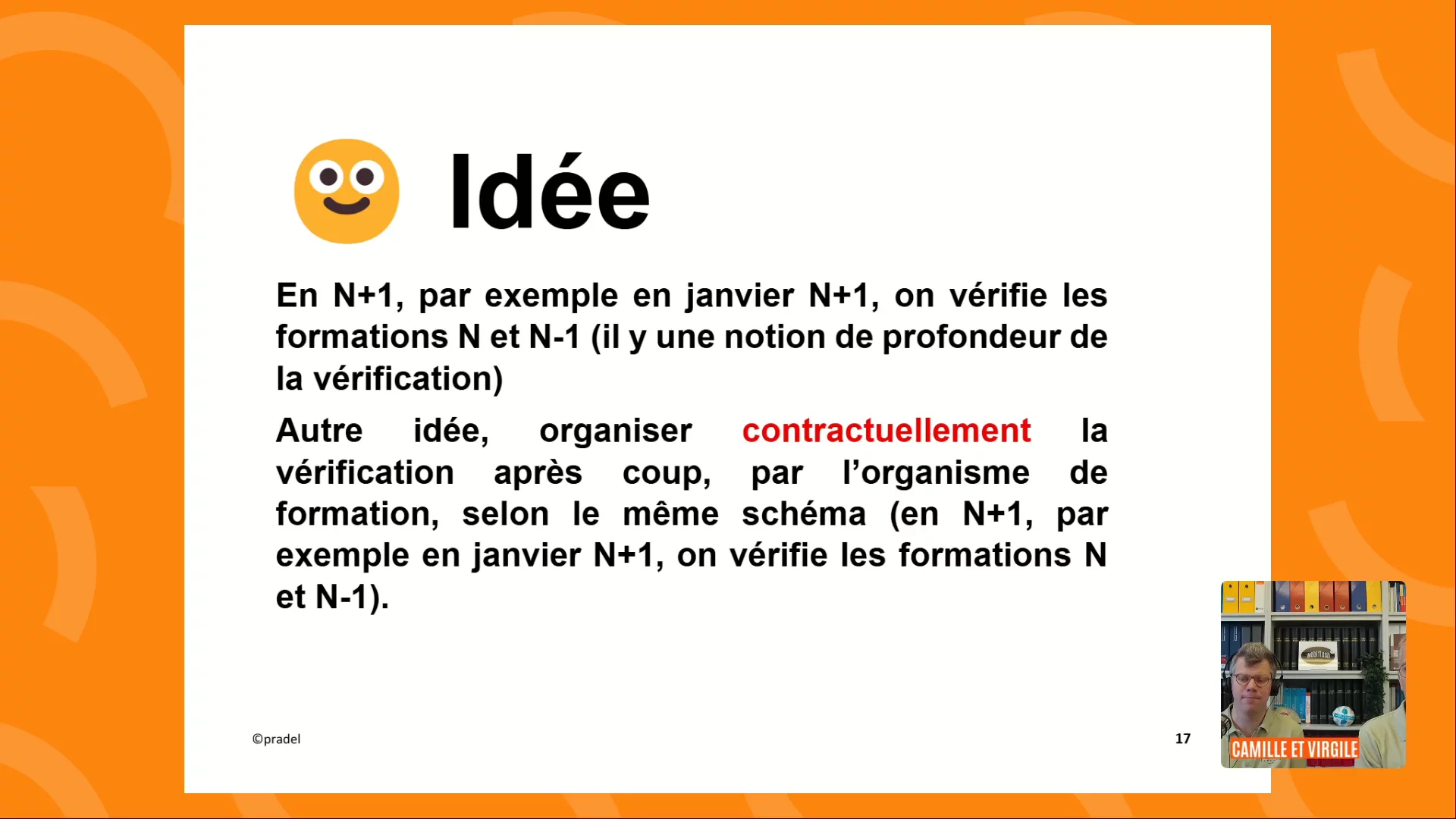 Idée

En N+1, par exemple en janvier N+1, on vérifie les formations N et N-1 (il y une notion de profondeur de la vérification)

Autre idée, organiser contractuellement la vérification après coup, par l'organisme de formation, selon le même schéma (en N+1, par exemple en janvier N+1, on vérifie les formations N et N-1).

©pradel

17

CAMILLE ET VIRGILE